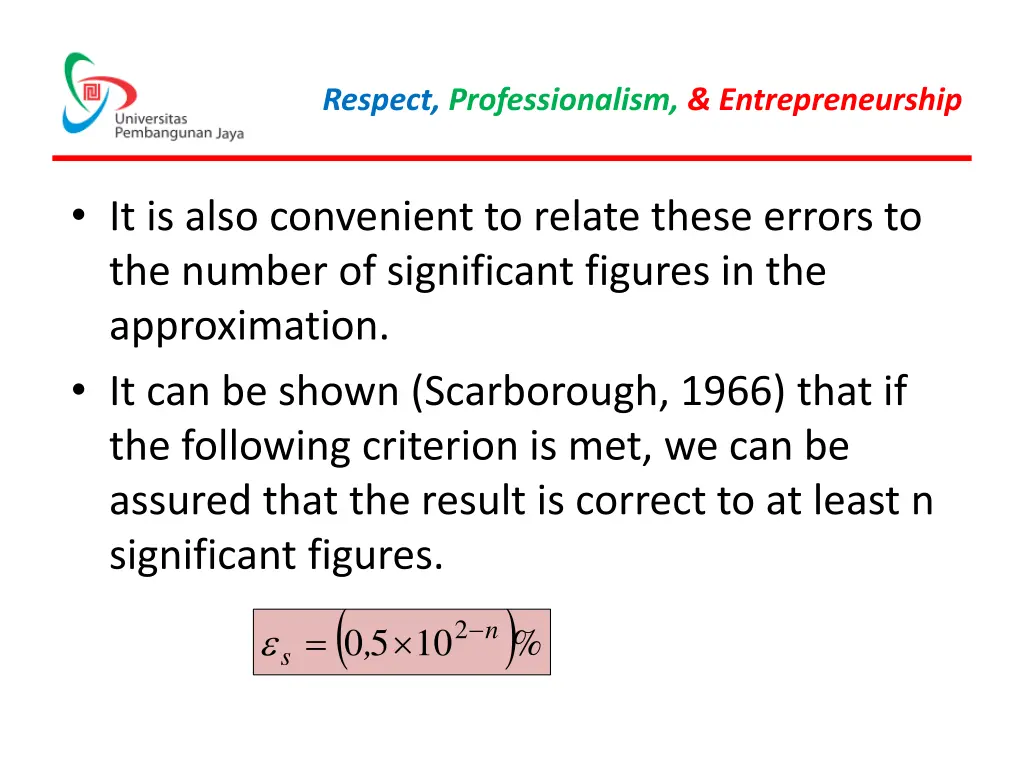 Universitas Pembangunan Jaya

Respect, Professionalism, & Entrepreneurship

• It is also convenient to relate these errors to the number of significant figures in the approximation.
• It can be shown (Scarborough, 1966) that if the following criterion is met, we can be assured that the result is correct to at least n significant figures.

$\varepsilon_s = \left(0{,}5 \times 10^{2-n}\right)\%$